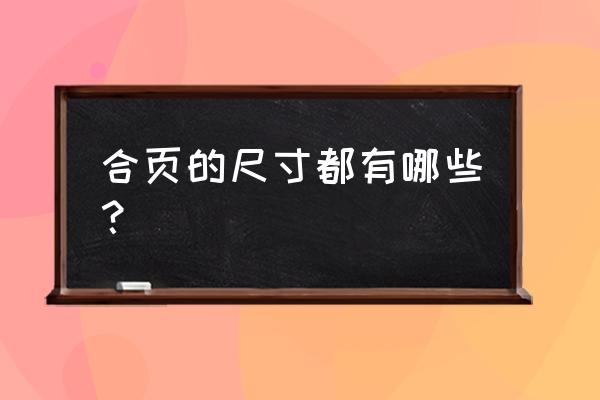 合页的尺寸都有哪些？